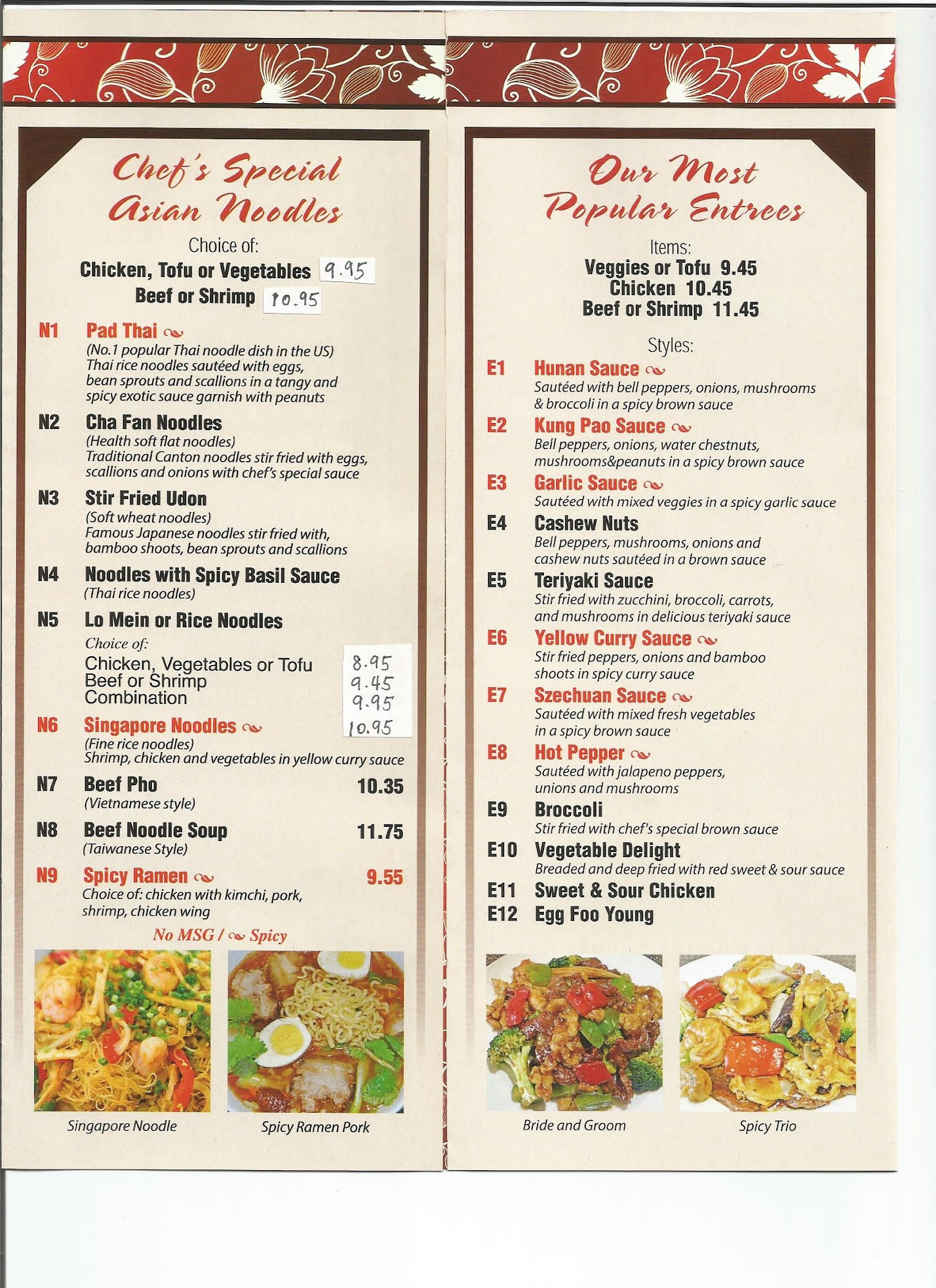 Chef's Special Asian Noodles

Choice of:
Chicken, Tofu or Vegetables 9.95
Beef or Shrimp 10.95

N1 Pad Thai
(No.1 popular Thai noodle dish in the US)
Thai rice noodles sautéed with eggs, bean sprouts and scallions in a tangy and spicy exotic sauce garnish with peanuts

N2 Cha Fan Noodles
(Health soft flat noodles)
Traditional Canton noodles stir fried with eggs, scallions and onions with chef's special sauce

N3 Stir Fried Udon
(Soft wheat noodles)
Famous Japanese noodles stir fried with, bamboo shoots, bean sprouts and scallions

N4 Noodles with Spicy Basil Sauce
(Thai rice noodles)

N5 Lo Mein or Rice Noodles
Choice of:
Chicken, Vegetables or Tofu 8.95
Beef or Shrimp 9.45
Combination 9.95

N6 Singapore Noodles 10.95
(Fine rice noodles)
Shrimp, chicken and vegetables in yellow curry sauce

N7 Beef Pho 10.35
(Vietnamese style)

N8 Beef Noodle Soup 11.75
(Taiwanese Style)

N9 Spicy Ramen 9.55
Choice of: chicken with kimchi, pork, shrimp, chicken wing

No MSG / Spicy

Singapore Noodle

Spicy Ramen Pork

Our Most Popular Entrees

Items:
Veggies or Tofu 9.45
Chicken 10.45
Beef or Shrimp 11.45

Styles:

E1 Hunan Sauce
Sautéed with bell peppers, onions, mushrooms & broccoli in a spicy brown sauce

E2 Kung Pao Sauce
Bell peppers, onions, water chestnuts, mushrooms&peanuts in a spicy brown sauce

E3 Garlic Sauce
Sautéed with mixed veggies in a spicy garlic sauce

E4 Cashew Nuts
Bell peppers, mushrooms, onions and cashew nuts sautéed in a brown sauce

E5 Teriyaki Sauce
Stir fried with zucchini, broccoli, carrots, and mushrooms in delicious teriyaki sauce

E6 Yellow Curry Sauce
Stir fried peppers, onions and bamboo shoots in spicy curry sauce

E7 Szechuan Sauce
Sautéed with mixed fresh vegetables in a spicy brown sauce

E8 Hot Pepper
Sautéed with jalapeno peppers, unions and mushrooms

E9 Broccoli
Stir fried with chef's special brown sauce

E10 Vegetable Delight
Breaded and deep fried with red sweet & sour sauce

E11 Sweet & Sour Chicken

E12 Egg Foo Young

Bride and Groom

Spicy Trio